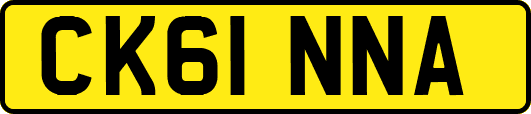 CK61 NNA